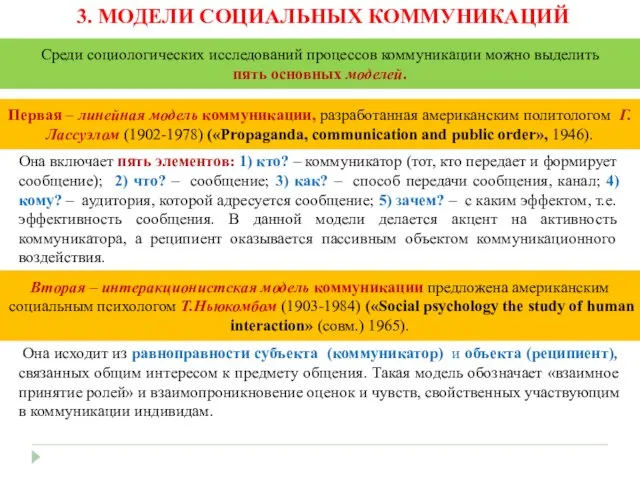 3. МОДЕЛИ СОЦИАЛЬНЫХ КОММУНИКАЦИЙ

Среди социологических исследований процессов коммуникации можно выделить пять основных моделей.

Первая – линейная модель коммуникации, разработанная американским политологом Г. Лассуэлом (1902-1978) («Propaganda, communication and public order», 1946).

Она включает пять элементов: 1) кто? – коммуникатор (тот, кто передает и формирует сообщение); 2) что? – сообщение; 3) как? – способ передачи сообщения, канал; 4) кому? – аудитория, которой адресуется сообщение; 5) зачем? – с каким эффектом, т.е. эффективность сообщения. В данной модели делается акцент на активность коммуникатора, а реципиент оказывается пассивным объектом коммуникационного воздействия.

Вторая – интеракционистская модель коммуникации предложена американским социальным психологом Т.Ньюкомбом (1903-1984) («Social psychology the study of human interaction» (совм.) 1965).

Она исходит из равноправности субъекта (коммуникатор) и объекта (реципиент), связанных общим интересом к предмету общения. Такая модель обозначает «взаимное принятие ролей» и взаимопроникновение оценок и чувств, свойственных участвующим в коммуникации индивидам.